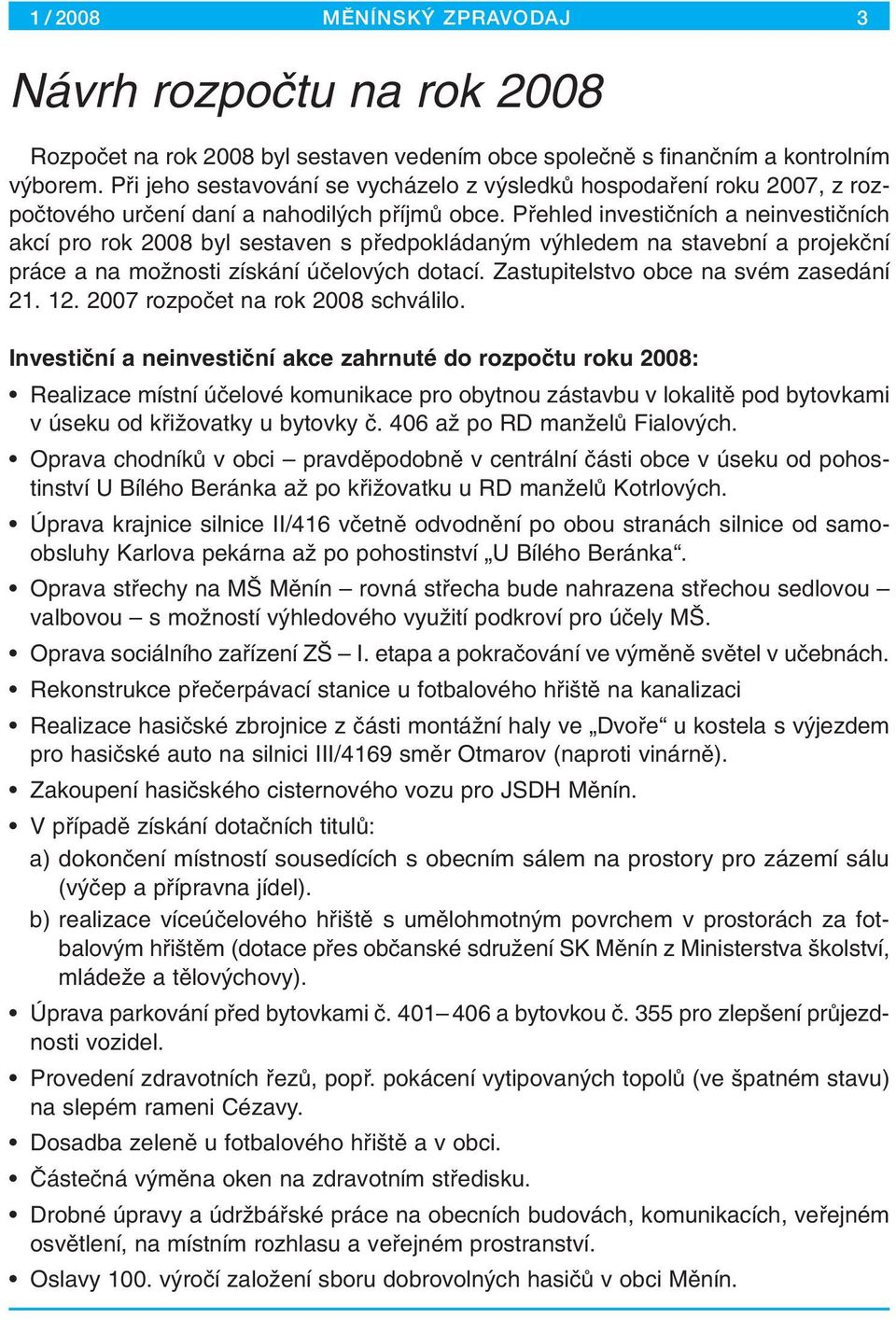 1 / 2008 MĚNÍNSKÝ ZPRAVODAJ 3

Návrh rozpočtu na rok 2008

Rozpočet na rok 2008 byl sestaven vedením obce společně s finančním a kontrolním výborem. Při jeho sestavování se vycházelo z výsledků hospodaření roku 2007, z rozpočtového určení daní a nahodilých příjmů obce. Přehled investičních a neinvestičních akcí pro rok 2008 byl sestaven s předpokládaným výhledem na stavební a projekční práce a na možnosti získání účelových dotací. Zastupitelstvo obce na svém zasedání 21. 12. 2007 rozpočet na rok 2008 schválilo.

Investiční a neinvestiční akce zahrnuté do rozpočtu roku 2008:

• Realizace místní účelové komunikace pro obytnou zástavbu v lokalitě pod bytovkami v úseku od křižovatky u bytovky č. 406 až po RD manželů Fialových.

• Oprava chodníků v obci – pravděpodobně v centrální části obce v úseku od pohostinství U Bílého Beránka až po křižovatku u RD manželů Kotrlových.

• Úprava krajnice silnice II/416 včetně odvodnění po obou stranách silnice od samoobsluhy Karlova pekárna až po pohostinství „U Bílého Beránka“.

• Oprava střechy na MŠ Měnín – rovná střecha bude nahrazena střechou sedlovou – valbovou – s možností výhledového využití podkroví pro účely MŠ.

• Oprava sociálního zařízení ZŠ – I. etapa a pokračování ve výměně světel v učebnách.

• Rekonstrukce přečerpávací stanice u fotbalového hřiště na kanalizaci

• Realizace hasičské zbrojnice z části montážní haly ve „Dvoře“ u kostela s výjezdem pro hasičské auto na silnici III/4169 směr Otmarov (naproti vinárně).

• Zakoupení hasičského cisternového vozu pro JSDH Měnín.

• V případě získání dotačních titulů:

a) dokončení místností sousedících s obecním sálem na prostory pro zázemí sálu (výčep a přípravna jídel).

b) realizace víceúčelového hřiště s umělohmotným povrchem v prostorách za fotbalovým hřištěm (dotace přes občanské sdružení SK Měnín z Ministerstva školství, mládeže a tělovýchovy).

• Úprava parkování před bytovkami č. 401–406 a bytovkou č. 355 pro zlepšení průjezdnosti vozidel.

• Provedení zdravotních řezů, popř. pokácení vytipovaných topolů (ve špatném stavu) na slepém rameni Cézavy.

• Dosadba zeleně u fotbalového hřiště a v obci.

• Částečná výměna oken na zdravotním středisku.

• Drobné úpravy a údržbářské práce na obecních budovách, komunikacích, veřejném osvětlení, na místním rozhlasu a veřejném prostranství.

• Oslavy 100. výročí založení sboru dobrovolných hasičů v obci Měnín.